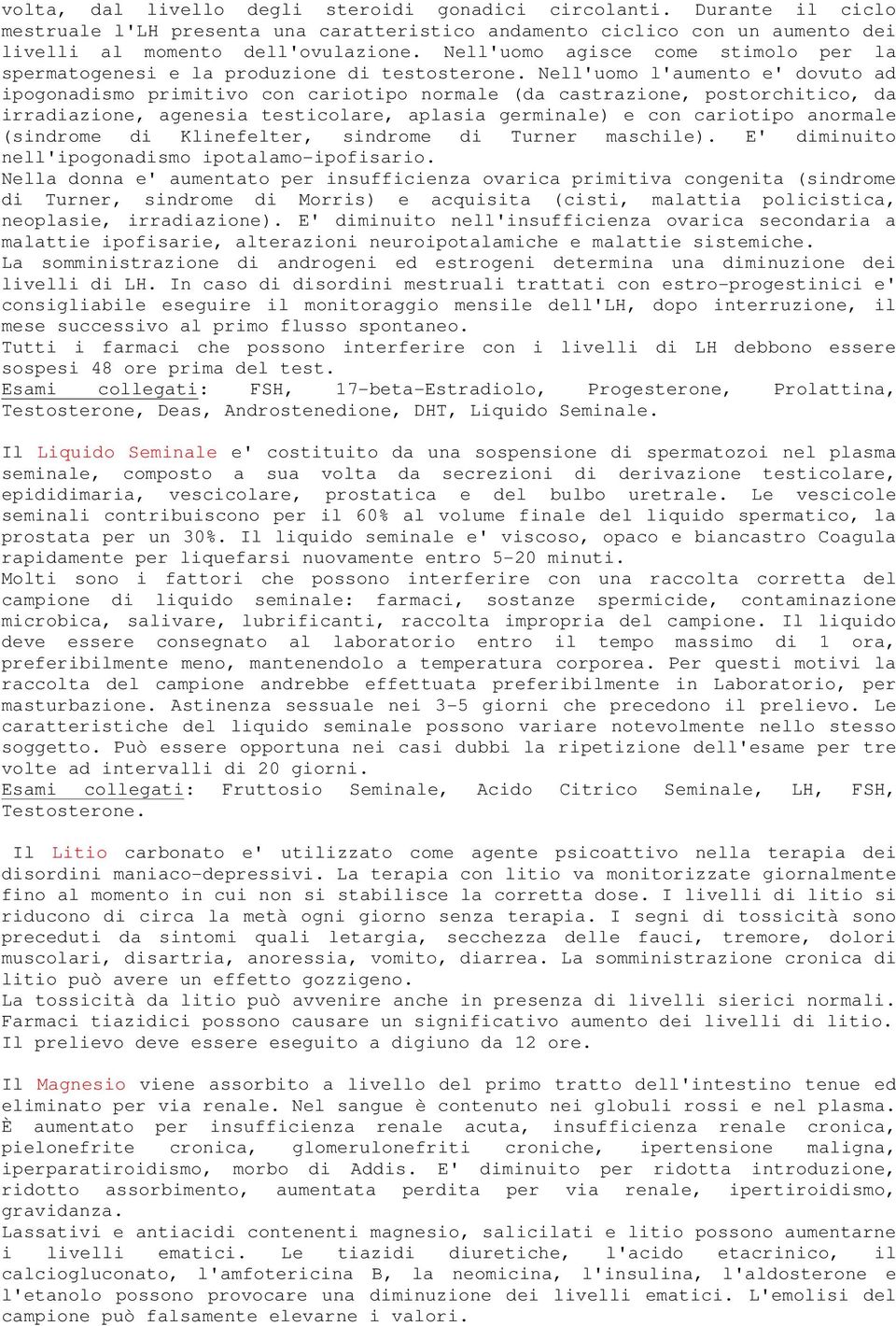 volta, dal livello degli steroidi gonadici circolanti. Durante il ciclo mestruale l'LH presenta una caratteristico andamento ciclico con un aumento dei livelli al momento dell'ovulazione. Nell'uomo agisce come stimolo per la spermatogenesi e la produzione di testosterone. Nell'uomo l'aumento e' dovuto ad ipogonadismo primitivo con cariotipo normale (da castrazione, postorchitico, da irradiazione, agenesia testicolare, aplasia germinale) e con cariotipo anormale (sindrome di Klinefelter, sindrome di Turner maschile). E' diminuito nell'ipogonadismo ipotalamo-ipofisario.
Nella donna e' aumentato per insufficienza ovarica primitiva congenita (sindrome di Turner, sindrome di Morris) e acquisita (cisti, malattia policistica, neoplasie, irradiazione). E' diminuito nell'insufficienza ovarica secondaria a malattie ipofisarie, alterazioni neuroipotalamiche e malattie sistemiche.
La somministrazione di androgeni ed estrogeni determina una diminuzione dei livelli di LH. In caso di disordini mestruali trattati con estro-progestinici e' consigliabile eseguire il monitoraggio mensile dell'LH, dopo interruzione, il mese successivo al primo flusso spontaneo.
Tutti i farmaci che possono interferire con i livelli di LH debbono essere sospesi 48 ore prima del test.
Esami collegati: FSH, 17-beta-Estradiolo, Progesterone, Prolattina, Testosterone, Deas, Androstenedione, DHT, Liquido Seminale.

Il Liquido Seminale e' costituito da una sospensione di spermatozoi nel plasma seminale, composto a sua volta da secrezioni di derivazione testicolare, epididimaria, vescicolare, prostatica e del bulbo uretrale. Le vescicole seminali contribuiscono per il 60% al volume finale del liquido spermatico, la prostata per un 30%. Il liquido seminale e' viscoso, opaco e biancastro Coagula rapidamente per liquefarsi nuovamente entro 5-20 minuti.
Molti sono i fattori che possono interferire con una raccolta corretta del campione di liquido seminale: farmaci, sostanze spermicide, contaminazione microbica, salivare, lubrificanti, raccolta impropria del campione. Il liquido deve essere consegnato al laboratorio entro il tempo massimo di 1 ora, preferibilmente meno, mantenendolo a temperatura corporea. Per questi motivi la raccolta del campione andrebbe effettuata preferibilmente in Laboratorio, per masturbazione. Astinenza sessuale nei 3-5 giorni che precedono il prelievo. Le caratteristiche del liquido seminale possono variare notevolmente nello stesso soggetto. Può essere opportuna nei casi dubbi la ripetizione dell'esame per tre volte ad intervalli di 20 giorni.
Esami collegati: Fruttosio Seminale, Acido Citrico Seminale, LH, FSH, Testosterone.

Il Litio carbonato e' utilizzato come agente psicoattivo nella terapia dei disordini maniaco-depressivi. La terapia con litio va monitorizzate giornalmente fino al momento in cui non si stabilisce la corretta dose. I livelli di litio si riducono di circa la metà ogni giorno senza terapia. I segni di tossicità sono preceduti da sintomi quali letargia, secchezza delle fauci, tremore, dolori muscolari, disartria, anoressia, vomito, diarrea. La somministrazione cronica di litio può avere un effetto gozzigeno.
La tossicità da litio può avvenire anche in presenza di livelli sierici normali. Farmaci tiazidici possono causare un significativo aumento dei livelli di litio. Il prelievo deve essere eseguito a digiuno da 12 ore.

Il Magnesio viene assorbito a livello del primo tratto dell'intestino tenue ed eliminato per via renale. Nel sangue è contenuto nei globuli rossi e nel plasma. È aumentato per insufficienza renale acuta, insufficienza renale cronica, pielonefrite cronica, glomerulonefriti croniche, ipertensione maligna, iperparatiroidismo, morbo di Addis. E' diminuito per ridotta introduzione, ridotto assorbimento, aumentata perdita per via renale, ipertiroidismo, gravidanza.
Lassativi e antiacidi contenenti magnesio, salicilati e litio possono aumentarne i livelli ematici. Le tiazidi diuretiche, l'acido etacrinico, il calciogluconato, l'amfotericina B, la neomicina, l'insulina, l'aldosterone e l'etanolo possono provocare una diminuzione dei livelli ematici. L'emolisi del campione può falsamente elevarne i valori.